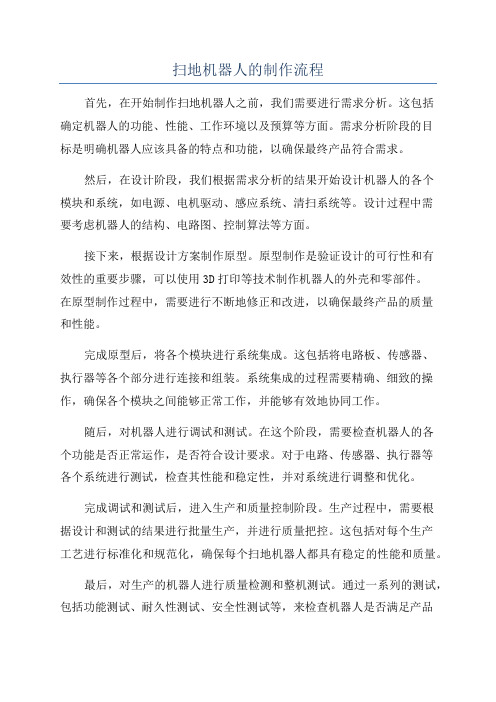 扫地机器人的制作流程

首先，在开始制作扫地机器人之前，我们需要进行需求分析。这包括确定机器人的功能、性能、工作环境以及预算等方面。需求分析阶段的目标是明确机器人应该具备的特点和功能，以确保最终产品符合需求。

然后，在设计阶段，我们根据需求分析的结果开始设计机器人的各个模块和系统，如电源、电机驱动、感应系统、清扫系统等。设计过程中需要考虑机器人的结构、电路图、控制算法等方面。

接下来，根据设计方案制作原型。原型制作是验证设计的可行性和有效性的重要步骤，可以使用3D打印等技术制作机器人的外壳和零部件。在原型制作过程中，需要进行不断地修正和改进，以确保最终产品的质量和性能。

完成原型后，将各个模块进行系统集成。这包括将电路板、传感器、执行器等各个部分进行连接和组装。系统集成的过程需要精确、细致的操作，确保各个模块之间能够正常工作，并能够有效地协同工作。

随后，对机器人进行调试和测试。在这个阶段，需要检查机器人的各个功能是否正常运作，是否符合设计要求。对于电路、传感器、执行器等各个系统进行测试，检查其性能和稳定性，并对系统进行调整和优化。

完成调试和测试后，进入生产和质量控制阶段。生产过程中，需要根据设计和测试的结果进行批量生产，并进行质量把控。这包括对每个生产工艺进行标准化和规范化，确保每个扫地机器人都具有稳定的性能和质量。

最后，对生产的机器人进行质量检测和整机测试。通过一系列的测试，包括功能测试、耐久性测试、安全性测试等，来检查机器人是否满足产品